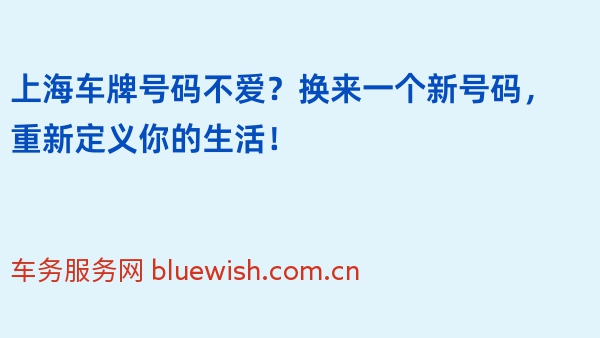 上海车牌号码不爱？换来一个新号码，重新定义你的生活！

车务服务网 bluewish.com.cn